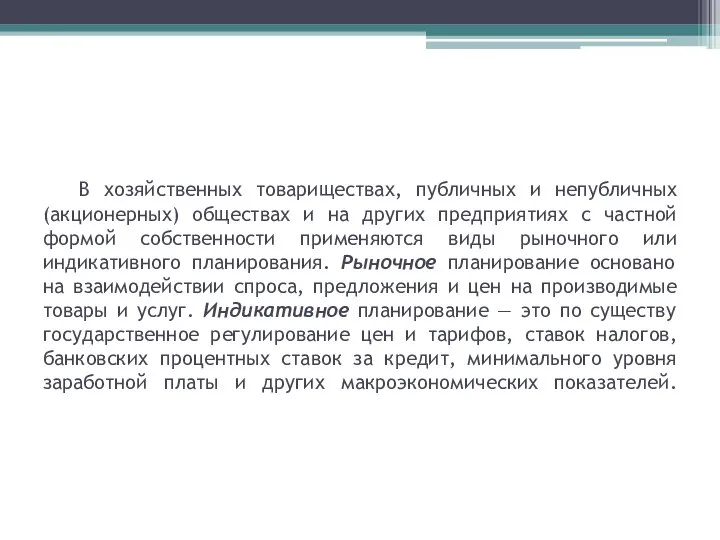 В хозяйственных товариществах, публичных и непубличных (акционерных) обществах и на других предприятиях с частной формой собственности применяются виды рыночного или индикативного планирования. Рыночное планирование основано на взаимодействии спроса, предложения и цен на производимые товары и услуг. Индикативное планирование — это по существу государственное регулирование цен и тарифов, ставок налогов, банковских процентных ставок за кредит, минимального уровня заработной платы и других макроэкономических показателей.